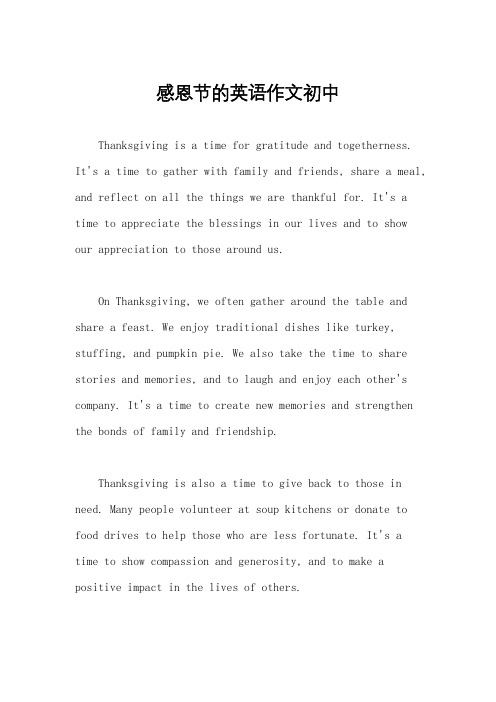 感恩节的英语作文初中

Thanksgiving is a time for gratitude and togetherness. It's a time to gather with family and friends, share a meal, and reflect on all the things we are thankful for. It's a time to appreciate the blessings in our lives and to show our appreciation to those around us.

On Thanksgiving, we often gather around the table and share a feast. We enjoy traditional dishes like turkey, stuffing, and pumpkin pie. We also take the time to share stories and memories, and to laugh and enjoy each other's company. It's a time to create new memories and strengthen the bonds of family and friendship.

Thanksgiving is also a time to give back to those in need. Many people volunteer at soup kitchens or donate to food drives to help those who are less fortunate. It's a time to show compassion and generosity, and to make a positive impact in the lives of others.